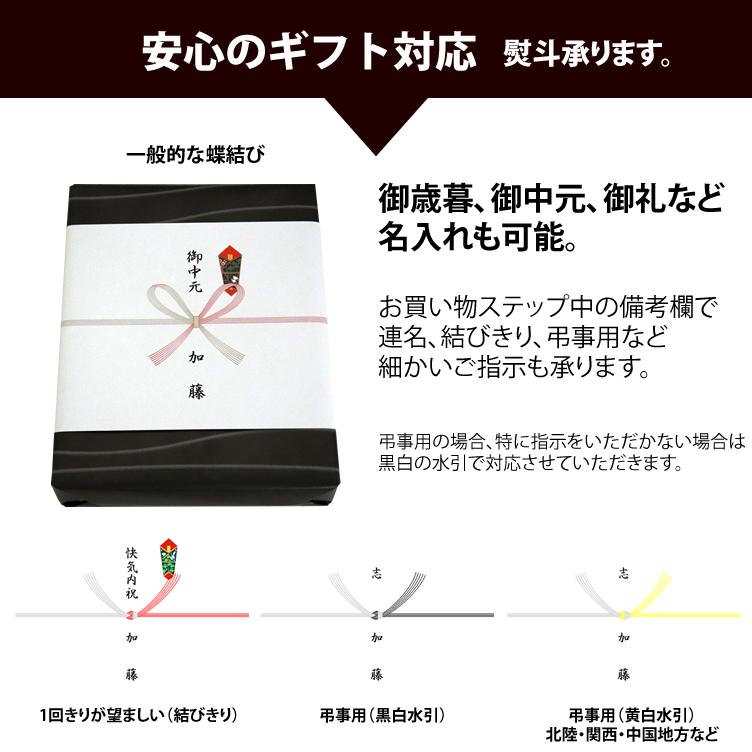 安心のギフト対応　熨斗承ります。

一般的な蝶結び

御中元

加藤

御歳暮、御中元、御礼など名入れも可能。

お買い物ステップ中の備考欄で連名、結びきり、弔事用など細かいご指示も承ります。

弔事用の場合、特に指示をいただかない場合は黒白の水引で対応させていただきます。

快気内祝

加藤

1回きりが望ましい（結びきり）

志

加藤

弔事用（黒白水引）

志

加藤

弔事用（黄白水引）
北陸・関西・中国地方など